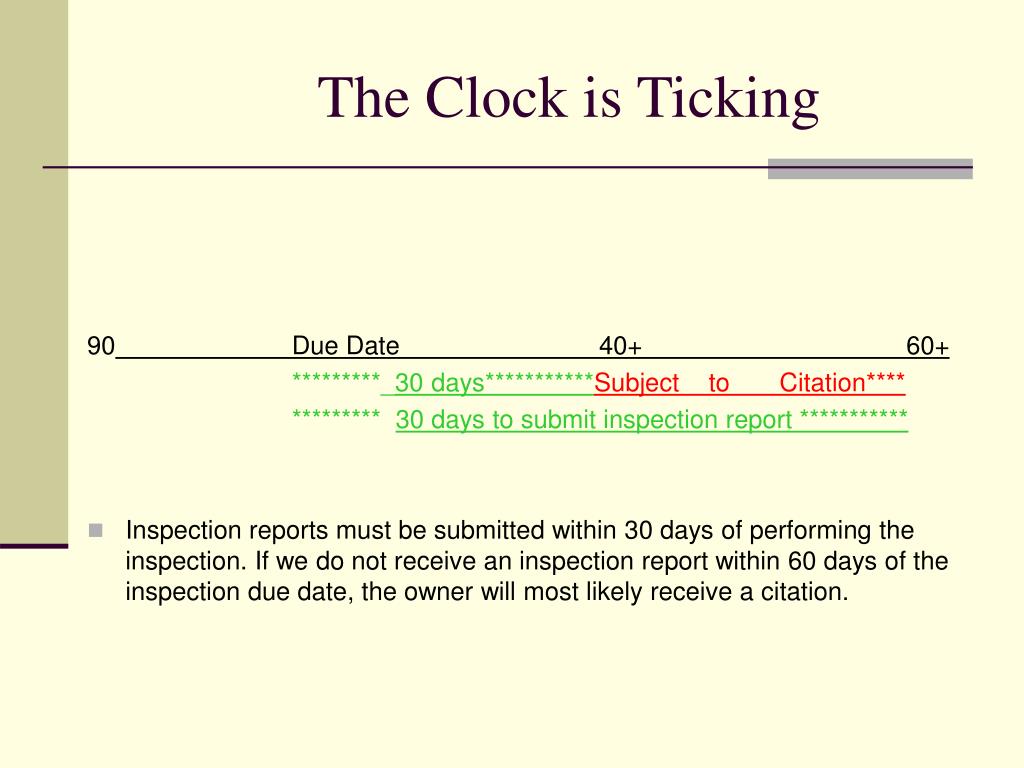 The Clock is Ticking

90 Due Date 40+ 60+

********* 30 days***********Subject to Citation****

********* 30 days to submit inspection report ***********

Inspection reports must be submitted within 30 days of performing the inspection. If we do not receive an inspection report within 60 days of the inspection due date, the owner will most likely receive a citation.